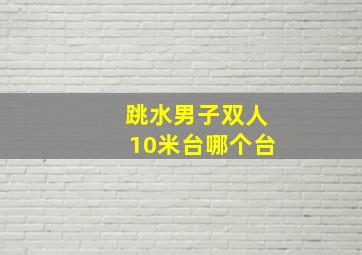 跳水男子双人
10米台哪个台